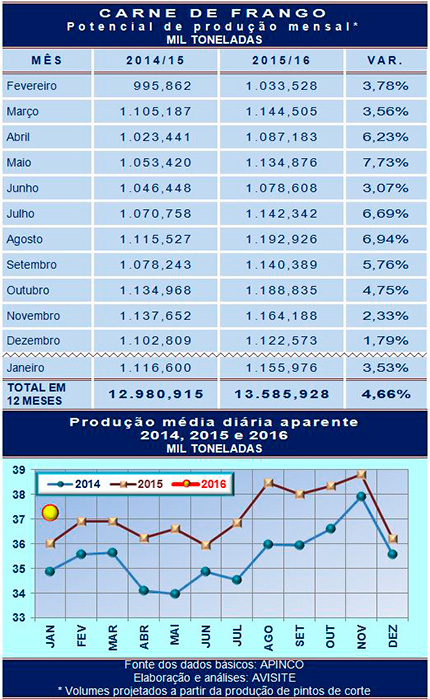 CARNE DE FRANGO
Potencial de produção mensal*
MIL TONELADAS

| MÊS | 2014/15 | 2015/16 | VAR. |
|---|---|---|---|
| Fevereiro | 995,862 | 1.033,528 | 3,78% |
| Março | 1.105,187 | 1.144,505 | 3,56% |
| Abril | 1.023,441 | 1.087,183 | 6,23% |
| Maio | 1.053,420 | 1.134,876 | 7,73% |
| Junho | 1.046,448 | 1.078,608 | 3,07% |
| Julho | 1.070,758 | 1.142,342 | 6,69% |
| Agosto | 1.115,527 | 1.192,926 | 6,94% |
| Setembro | 1.078,243 | 1.140,389 | 5,76% |
| Outubro | 1.134,968 | 1.188,835 | 4,75% |
| Novembro | 1.137,652 | 1.164,188 | 2,33% |
| Dezembro | 1.102,809 | 1.122,573 | 1,79% |
| Janeiro | 1.116,600 | 1.155,976 | 3,53% |
| TOTAL EM 12 MESES | 12.980,915 | 13.585,928 | 4,66% |

Produção média diária aparente
2014, 2015 e 2016
MIL TONELADAS

2014
2015
2016

39
38
37
36
35
34
33

JAN FEV MAR ABR MAI JUN JUL AGO SET OUT NOV DEZ

Fonte dos dados básicos: APINCO
Elaboração e análises: AVISITE
* Volumes projetados a partir da produção de pintos de corte